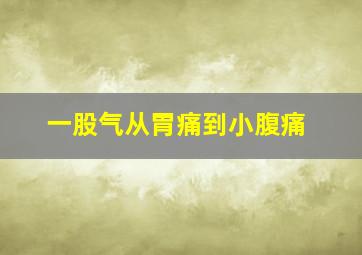 一股气从胃痛到小腹痛